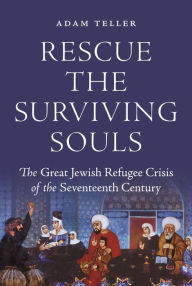 ADAM TELLER

RESCUE THE SURVIVING SOULS

The Great Jewish Refugee Crisis of the Seventeenth Century